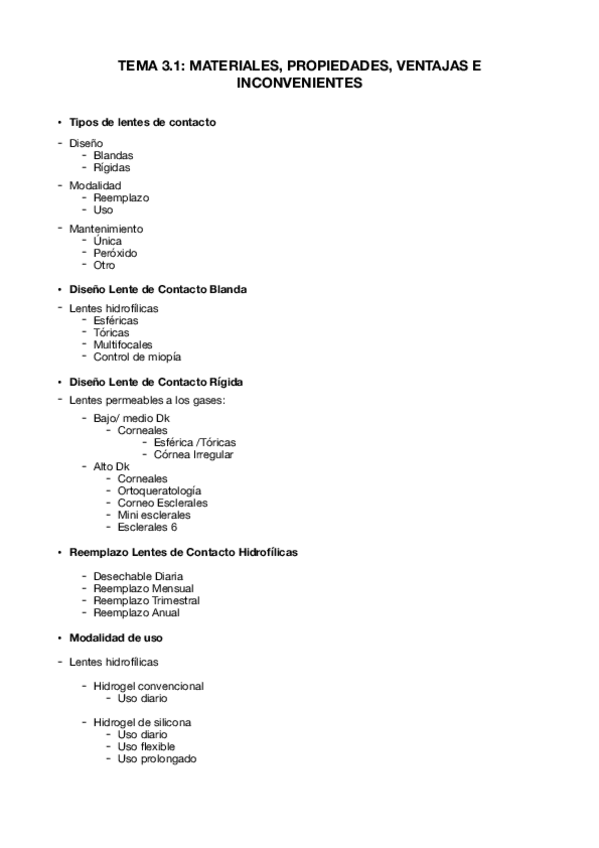 TEMA 3.1: MATERIALES, PROPIEDADES, VENTAJAS E INCONVENIENTES

• Tipos de lentes de contacto

- Diseño
  - Blandas
  - Rígidas
- Modalidad
  - Reemplazo
  - Uso
- Mantenimiento
  - Única
  - Peróxido
  - Otro

• Diseño Lente de Contacto Blanda

- Lentes hidrofílicas
  - Esféricas
  - Tóricas
  - Multifocales
  - Control de miopía

• Diseño Lente de Contacto Rígida

- Lentes permeables a los gases:
  - Bajo/ medio Dk
    - Corneales
      - Esférica /Tóricas
      - Córnea Irregular
  - Alto Dk
    - Corneales
    - Ortoqueratología
    - Corneo Esclerales
    - Mini esclerales
    - Esclerales 6

• Reemplazo Lentes de Contacto Hidrofílicas

  - Desechable Diaria
  - Reemplazo Mensual
  - Reemplazo Trimestral
  - Reemplazo Anual

• Modalidad de uso

- Lentes hidrofílicas

  - Hidrogel convencional
    - Uso diario

  - Hidrogel de silicona
    - Uso diario
    - Uso flexible
    - Uso prolongado